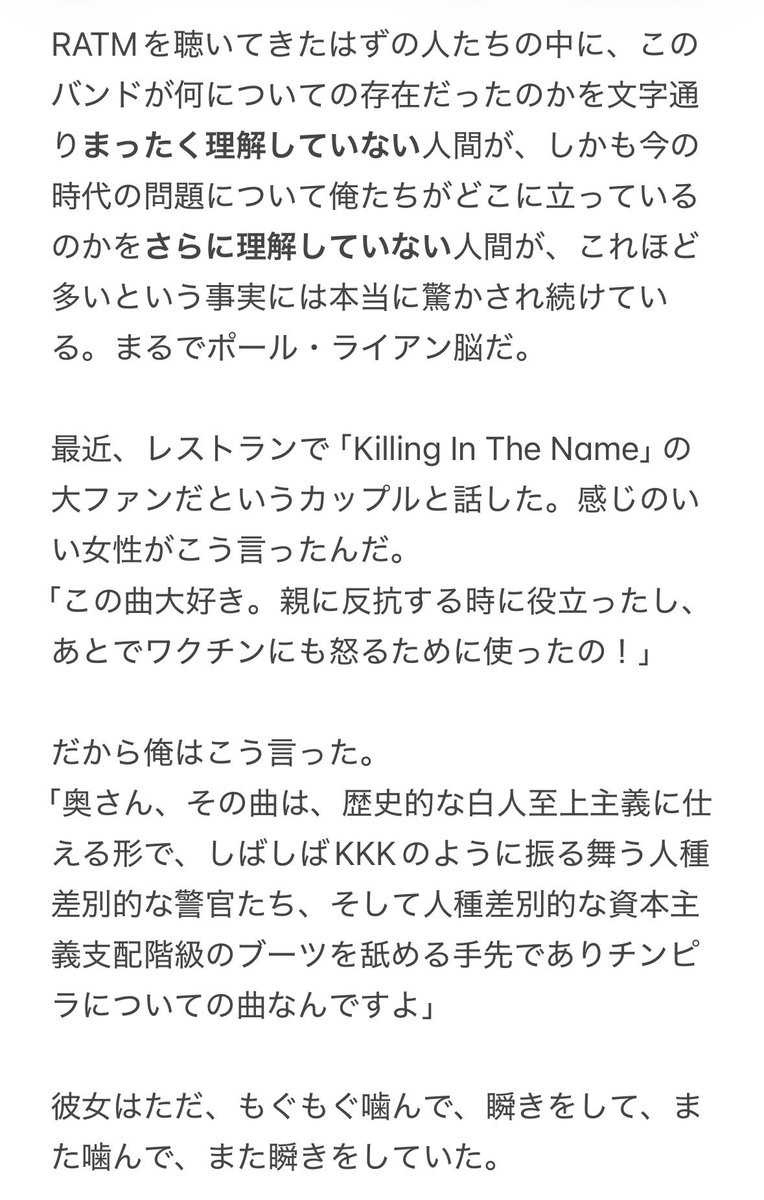 RATMを聴いてきたはずの人たちの中に、このバンドが何についての存在だったのかを文字通りまったく理解していない人間が、しかも今の時代の問題について俺たちがどこに立っているのかをさらに理解していない人間が、これほど多いという事実には本当に驚かされ続けている。まるでポール・ライアン脳だ。

最近、レストランで「Killing In The Name」の大ファンだというカップルと話した。感じのいい女性がこう言ったんだ。
「この曲大好き。親に反抗する時に役立ったし、あとでワクチンにも怒るために使ったの！」

だから俺はこう言った。
「奥さん、その曲は、歴史的な白人至上主義に仕える形で、しばしばKKKのように振る舞う人種差別的な警官たち、そして人種差別的な資本主義支配階級のブーツを舐める手先でありチンピラについての曲なんですよ」

彼女はただ、もぐもぐ噛んで、瞬きをして、また噛んで、また瞬きをしていた。